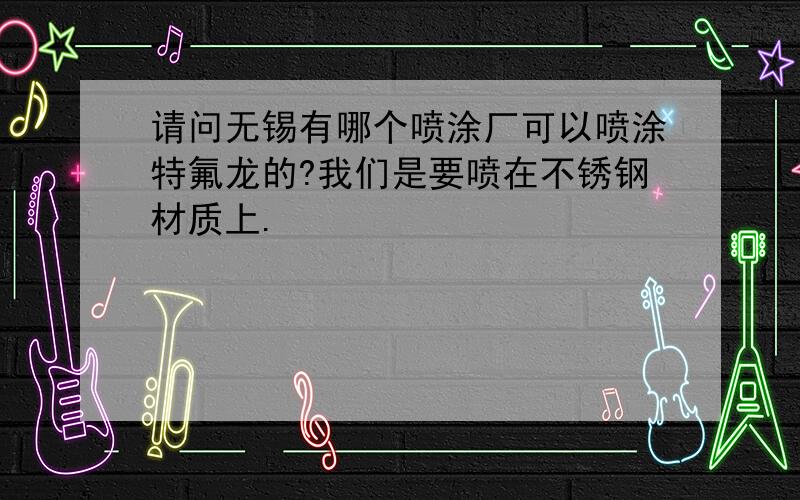 请问无锡有哪个喷涂厂可以喷涂特氟龙的?我们是要喷在不锈钢材质上.